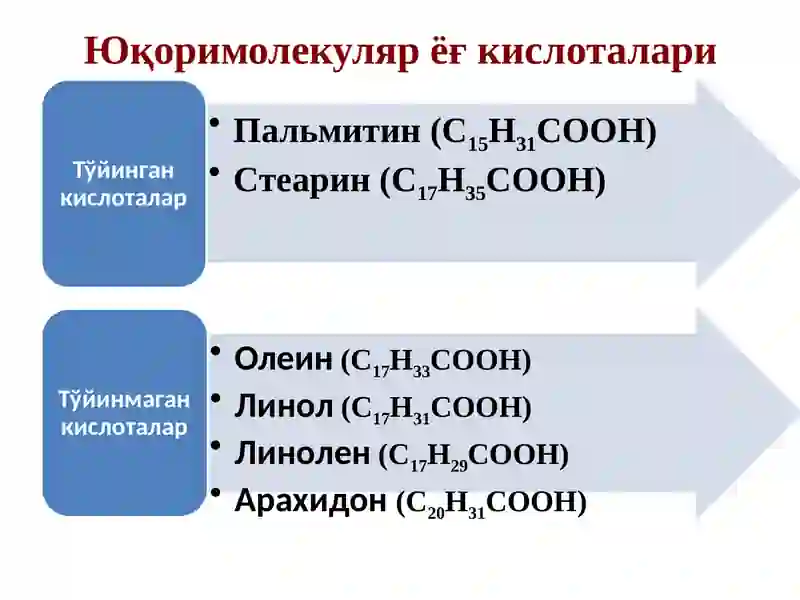 Юқоримолекуляр ёғ кислоталари

Тўйинган кислоталар

• Пальмитин ($C_{15}H_{31}COOH$)
• Стеарин ($C_{17}H_{35}COOH$)

Тўйинмаган кислоталар

• Олеин ($C_{17}H_{33}COOH$)
• Линол ($C_{17}H_{31}COOH$)
• Линолен ($C_{17}H_{29}COOH$)
• Арахидон ($C_{20}H_{31}COOH$)